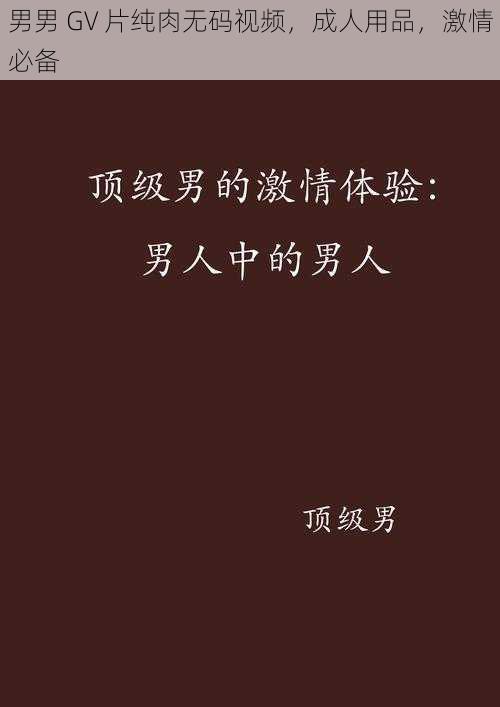 男男 GV 片纯肉无码视频，成人用品，激情必备

顶级男的激情体验：
男人中的男人

顶级男